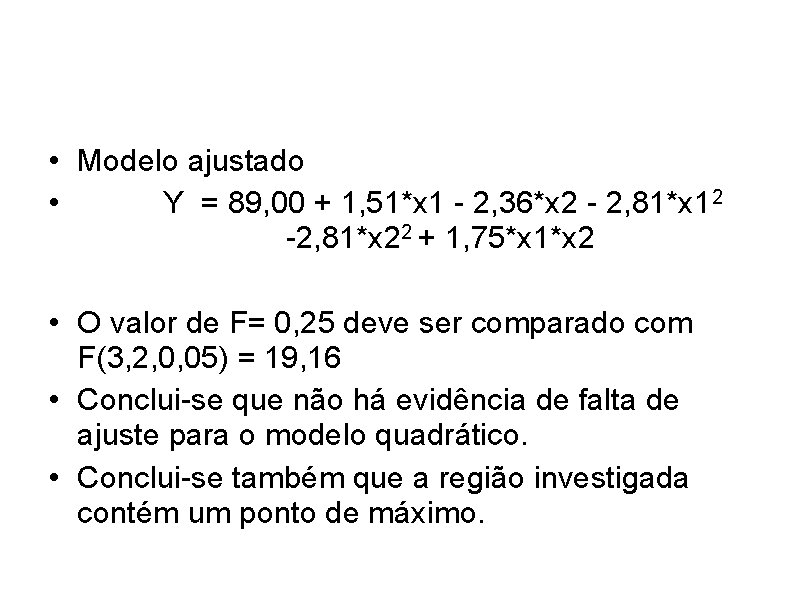 • Modelo ajustado
• $Y = 89,00 + 1,51*x1 - 2,36*x2 - 2,81*x1^2 -2,81*x2^2 + 1,75*x1*x2$

• O valor de F= 0,25 deve ser comparado com F(3,2,0,05) = 19,16
• Conclui-se que não há evidência de falta de ajuste para o modelo quadrático.
• Conclui-se também que a região investigada contém um ponto de máximo.